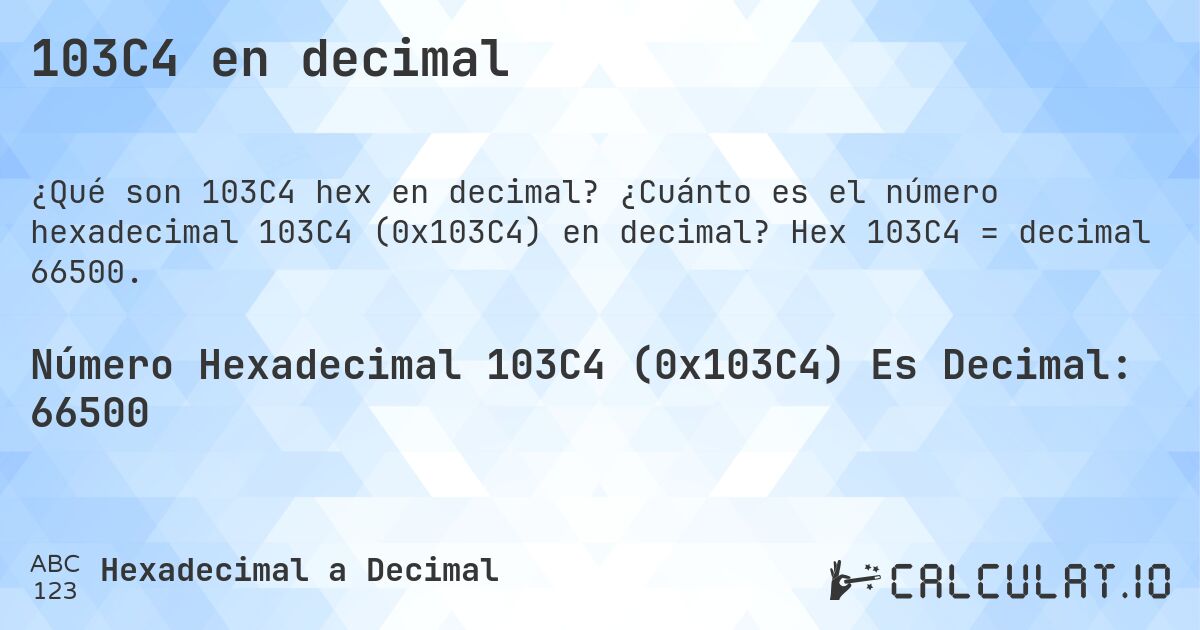 103C4 en decimal

¿Qué son 103C4 hex en decimal? ¿Cuánto es el número hexadecimal 103C4 (0x103C4) en decimal? Hex 103C4 = decimal 66500.

Número Hexadecimal 103C4 (0x103C4) Es Decimal: 66500

ABC 123 Hexadecimal a Decimal

CALCULAT.IO